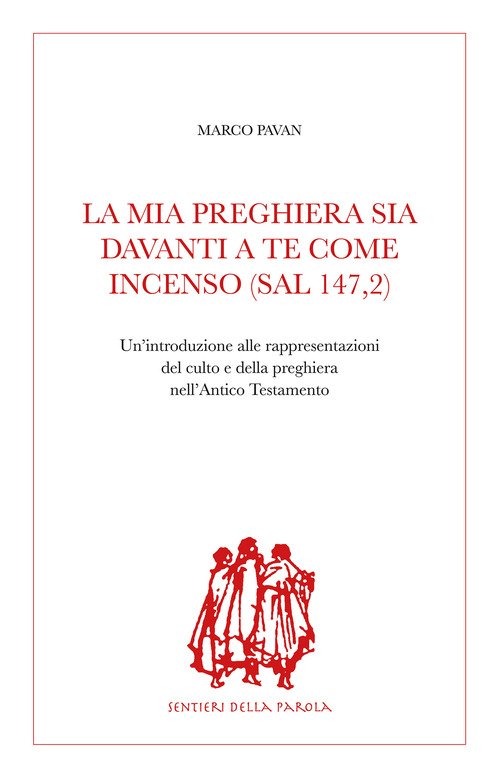 MARCO PAVAN

LA MIA PREGHIERA SIA DAVANTI A TE COME INCENSO (SAL 147,2)

Un'introduzione alle rappresentazioni del culto e della preghiera nell'Antico Testamento

SENTIERI DELLA PAROLA